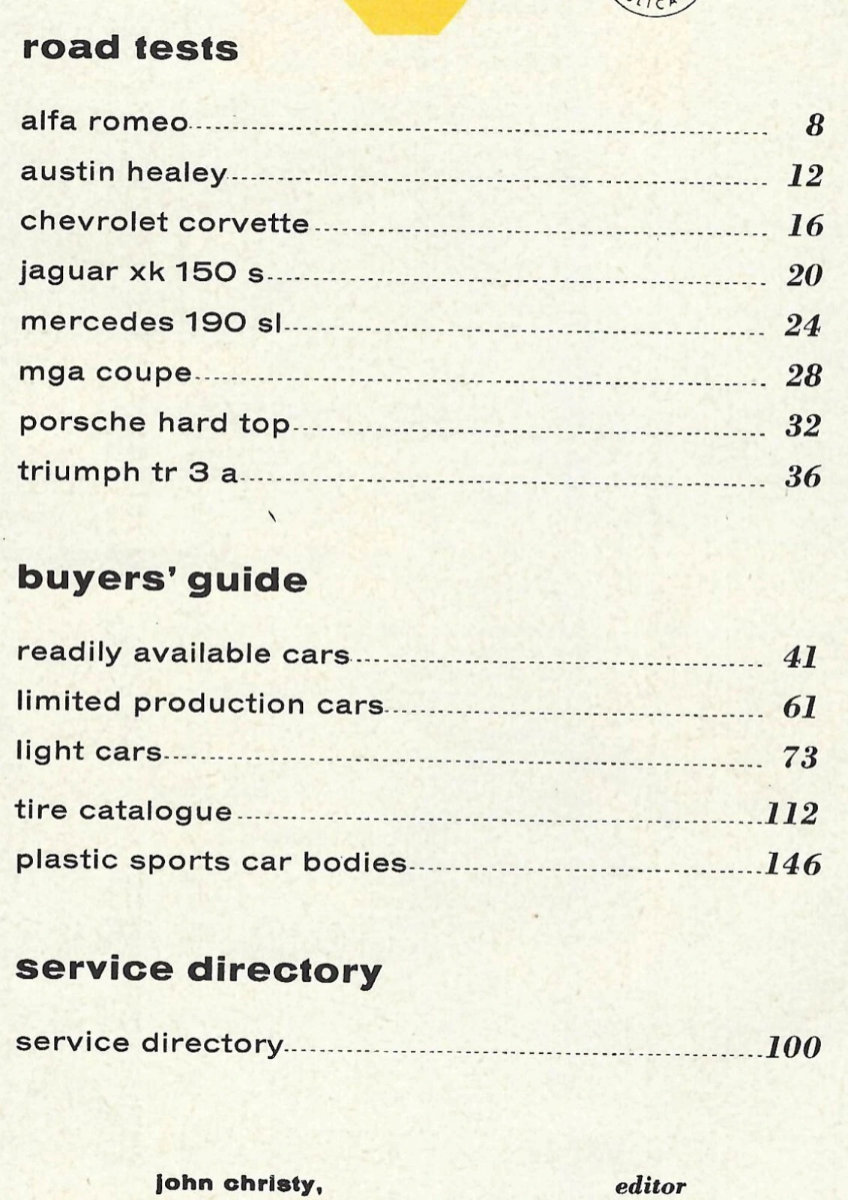 road tests

alfa romeo 8
austin healey 12
chevrolet corvette 16
jaguar xk 150 s 20
mercedes 190 sl 24
mga coupe 28
porsche hard top 32
triumph tr 3 a 36

buyers' guide

readily available cars 41
limited production cars 61
light cars 73
tire catalogue 112
plastic sports car bodies 146

service directory

service directory 100

john christy, editor